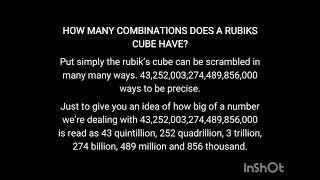 HOW MANY COMBINATIONS DOES A RUBIKS CUBE HAVE?

Put simply the rubik's cube can be scrambled in many many ways. 43,252,003,274,489,856,000 ways to be precise.

Just to give you an idea of how big of a number we're dealing with 43,252,003,274,489,856,000 is read as 43 quintillion, 252 quadrillion, 3 trillion, 274 billion, 489 million and 856 thousand.

InShOt